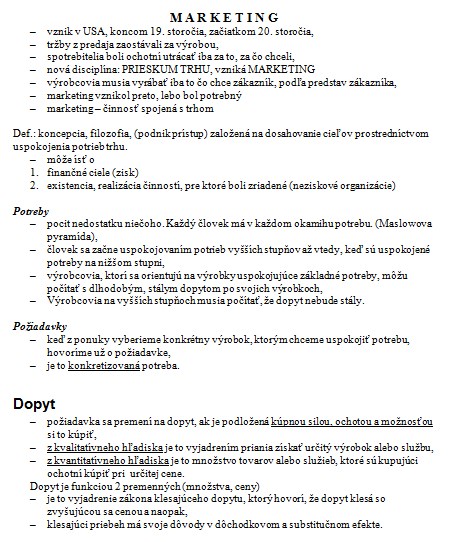 MARKETING

– vznik v USA, koncom 19. storočia, začiatkom 20. storočia,
– tržby z predaja zaostávali za výrobou,
– spotrebitelia boli ochotní utrácať iba za to, za čo chceli,
– nová disciplína: PRIESKUM TRHU, vzniká MARKETING
– výrobcovia musia vyrábať iba to čo chce zákazník, podľa predstav zákazníka,
– marketing vznikol preto, lebo bol potrebný
– marketing – činnosť spojená s trhom

Def.: koncepcia, filozofia, (podnik prístup) založená na dosahovanie cieľov prostredníctvom uspokojenia potrieb trhu.
– môže ísť o
1. finančné ciele (zisk)
2. existencia, realizácia činností, pre ktoré boli zriadené (neziskové organizácie)

Potreby
– pocit nedostatku niečoho. Každý človek má v každom okamihu potrebu. (Maslowova pyramída),
– človek sa začne uspokojovaním potrieb vyšších stupňov až vtedy, keď sú uspokojené potreby na nižšom stupni,
– výrobcovia, ktorí sa orientujú na výrobky uspokojujúce základné potreby, môžu počítať s dlhodobým, stálym dopytom po svojich výrobkoch,
– Výrobcovia na vyšších stupňoch musia počítať, že dopyt nebude stály.

Požiadavky
– keď z ponuky vyberieme konkrétny výrobok, ktorým chceme uspokojiť potrebu, hovoríme už o požiadavke,
– je to konkretizovaná potreba.

Dopyt
– požiadavka sa premení na dopyt, ak je podložená kúpnou silou, ochotou a možnosťou si to kúpiť,
– z kvalitatívneho hľadiska je to vyjadrením priania získať určitý výrobok alebo službu,
– z kvantitatívneho hľadiska je to množstvo tovarov alebo služieb, ktoré sú kupujúci ochotní kúpiť pri určitej cene.
Dopyt je funkciou 2 premenných (množstva, ceny)
– je to vyjadrenie zákona klesajúceho dopytu, ktorý hovorí, že dopyt klesá so zvyšujúcou sa cenou a naopak,
– klesajúci priebeh má svoje dôvody v dôchodkovom a substitučnom efekte.